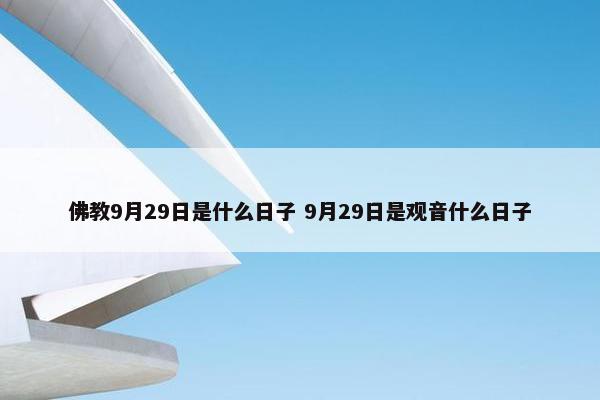 佛教9月29日是什么日子 9月29日是观音什么日子